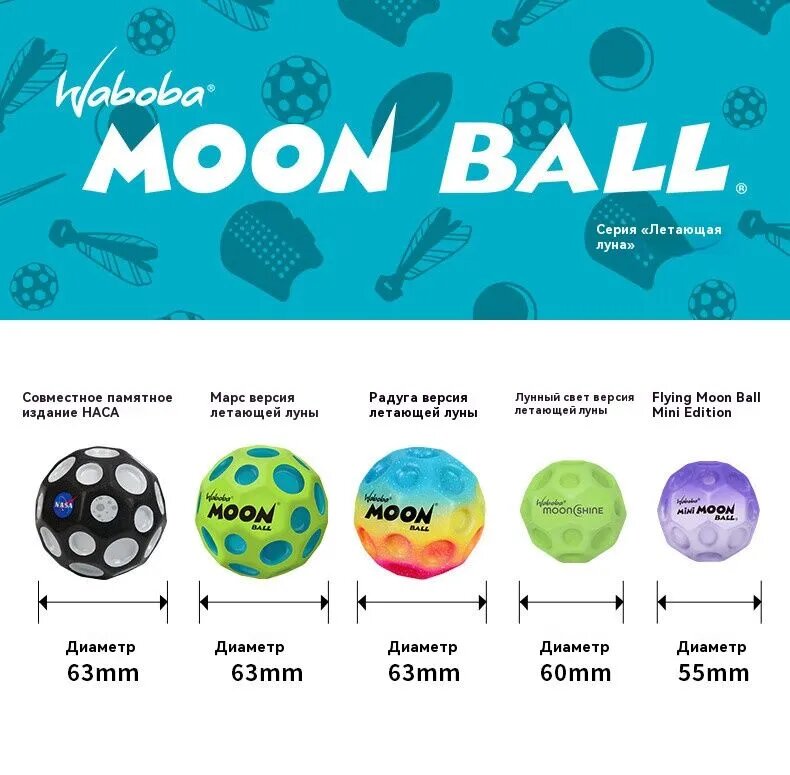 Waboba®

MOON BALL®

Серия «Летающая луна»

Совместное памятное издание НАСА

NASA

Диаметр
63mm

Марс версия летающей луны

Waboba
MOON
BALL

Диаметр
63mm

Радуга версия летающей луны

Waboba
MOON
BALL

Диаметр
63mm

Лунный свет версия летающей луны

Waboba
MOONSHINE

Диаметр
60mm

Flying Moon Ball Mini Edition

Waboba
MINI MOON
BALL

Диаметр
55mm